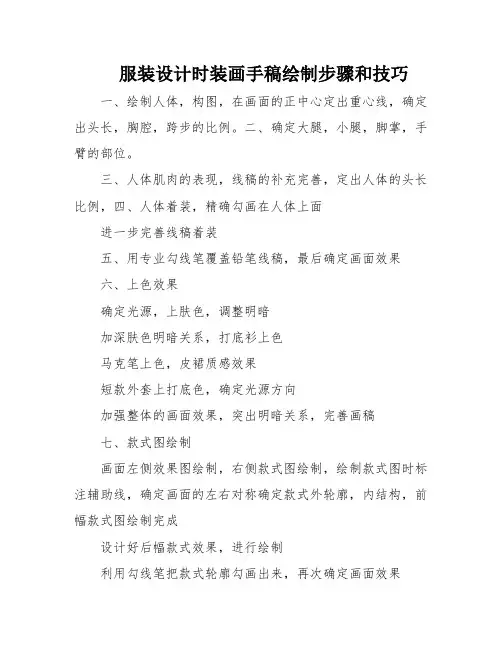 服装设计时装画手稿绘制步骤和技巧

一、绘制人体，构图，在画面的正中心定出重心线，确定出头长，胸腔，跨步的比例。二、确定大腿，小腿，脚掌，手臂的部位。

三、人体肌肉的表现，线稿的补充完善，定出人体的头长比例，四、人体着装，精确勾画在人体上面

进一步完善线稿着装

五、用专业勾线笔覆盖铅笔线稿，最后确定画面效果

六、上色效果

确定光源，上肤色，调整明暗

加深肤色明暗关系，打底衫上色

马克笔上色，皮裙质感效果

短款外套上打底色，确定光源方向

加强整体的画面效果，突出明暗关系，完善画稿

七、款式图绘制

画面左侧效果图绘制，右侧款式图绘制，绘制款式图时标注辅助线，确定画面的左右对称确定款式外轮廓，内结构，前幅款式图绘制完成

设计好后幅款式效果，进行绘制

利用勾线笔把款式轮廓勾画出来，再次确定画面效果